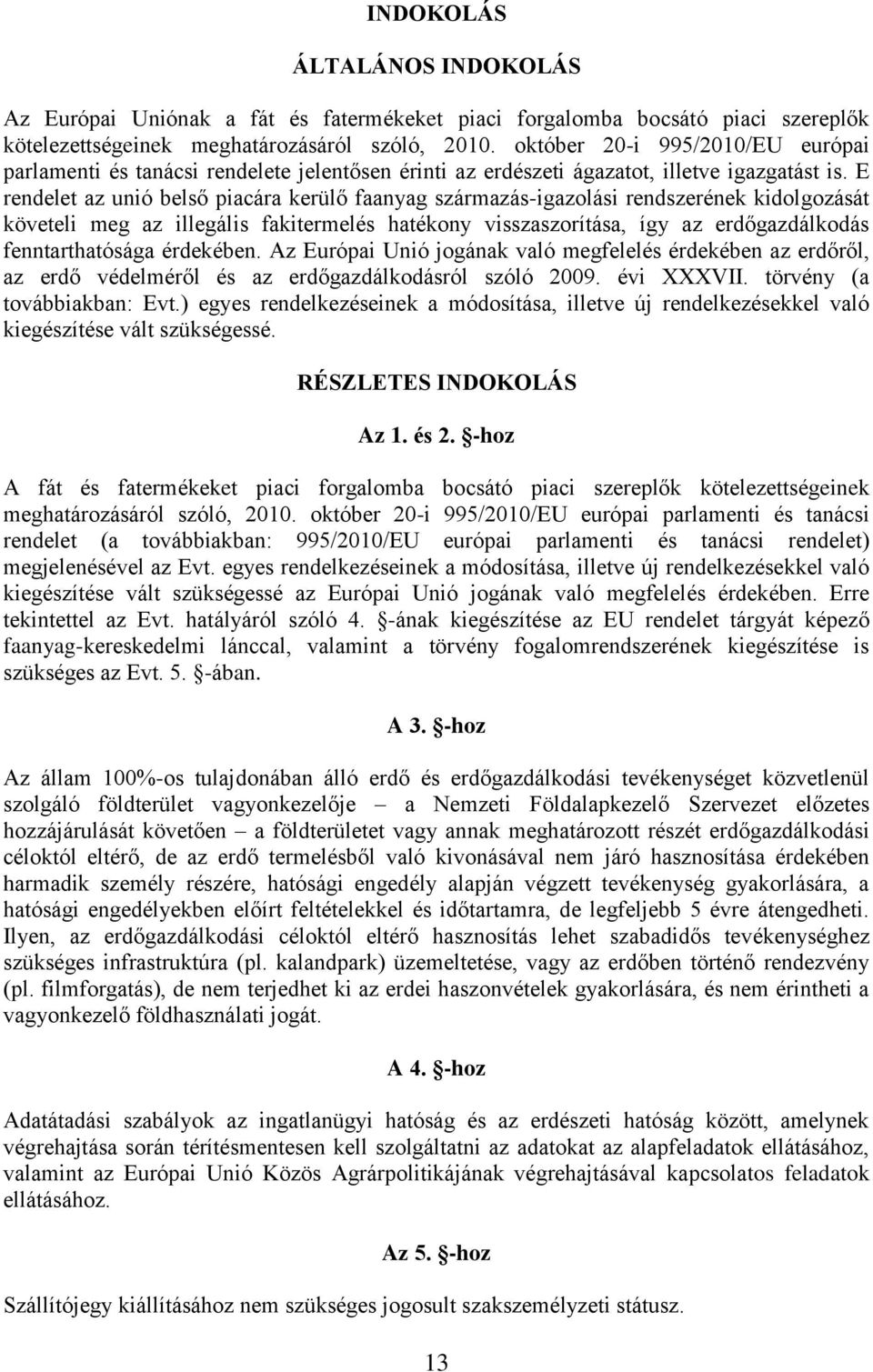 INDOKOLÁS

ÁLTALÁNOS INDOKOLÁS

Az Európai Uniónak a fát és fatermékeket piaci forgalomba bocsátó piaci szereplők kötelezettségeinek meghatározásáról szóló, 2010. október 20-i 995/2010/EU európai parlamenti és tanácsi rendelete jelentősen érinti az erdészeti ágazatot, illetve igazgatást is. E rendelet az unió belső piacára kerülő faanyag származás-igazolási rendszerének kidolgozását követeli meg az illegális fakitermelés hatékony visszaszorítása, így az erdőgazdálkodás fenntarthatósága érdekében. Az Európai Unió jogának való megfelelés érdekében az erdőről, az erdő védelméről és az erdőgazdálkodásról szóló 2009. évi XXXVII. törvény (a továbbiakban: Evt.) egyes rendelkezéseinek a módosítása, illetve új rendelkezésekkel való kiegészítése vált szükségessé.

RÉSZLETES INDOKOLÁS

Az 1. és 2. §-hoz

A fát és fatermékeket piaci forgalomba bocsátó piaci szereplők kötelezettségeinek meghatározásáról szóló, 2010. október 20-i 995/2010/EU európai parlamenti és tanácsi rendelet (a továbbiakban: 995/2010/EU európai parlamenti és tanácsi rendelet) megjelenésével az Evt. egyes rendelkezéseinek a módosítása, illetve új rendelkezésekkel való kiegészítése vált szükségessé az Európai Unió jogának való megfelelés érdekében. Erre tekintettel az Evt. hatályáról szóló 4. §-ának kiegészítése az EU rendelet tárgyát képező faanyag-kereskedelmi lánccal, valamint a törvény fogalomrendszerének kiegészítése is szükséges az Evt. 5. §-ában.

A 3. §-hoz

Az állam 100%-os tulajdonában álló erdő és erdőgazdálkodási tevékenységet közvetlenül szolgáló földterület vagyonkezelője – a Nemzeti Földalapkezelő Szervezet előzetes hozzájárulását követően – a földterületet vagy annak meghatározott részét erdőgazdálkodási céloktól eltérő, de az erdő termelésből való kivonásával nem járó hasznosítása érdekében harmadik személy részére, hatósági engedély alapján végzett tevékenység gyakorlására, a hatósági engedélyekben előírt feltételekkel és időtartamra, de legfeljebb 5 évre átengedheti. Ilyen, az erdőgazdálkodási céloktól eltérő hasznosítás lehet szabadidős tevékenységhez szükséges infrastruktúra (pl. kalandpark) üzemeltetése, vagy az erdőben történő rendezvény (pl. filmforgatás), de nem terjedhet ki az erdei haszonvételek gyakorlására, és nem érintheti a vagyonkezelő földhasználati jogát.

A 4. §-hoz

Adatátadási szabályok az ingatlanügyi hatóság és az erdészeti hatóság között, amelynek végrehajtása során térítésmentesen kell szolgáltatni az adatokat az alapfeladatok ellátásához, valamint az Európai Unió Közös Agrárpolitikájának végrehajtásával kapcsolatos feladatok ellátásához.

Az 5. §-hoz

Szállítójegy kiállításához nem szükséges jogosult szakszemélyzeti státusz.

13